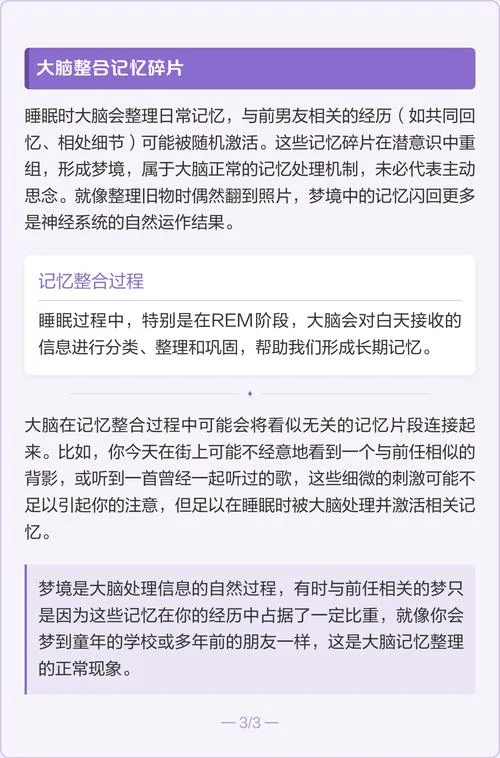 大脑整合记忆碎片

睡眠时大脑会整理日常记忆，与前男友相关的经历（如共同回忆、相处细节）可能被随机激活。这些记忆碎片在潜意识中重组，形成梦境，属于大脑正常的记忆处理机制，未必代表主动思念。就像整理旧物时偶然翻到照片，梦境中的记忆闪回更多是神经系统的自然运作结果。

记忆整合过程

睡眠过程中，特别是在REM阶段，大脑会对白天接收的信息进行分类、整理和巩固，帮助我们形成长期记忆。

大脑在记忆整合过程中可能会将看似无关的记忆片段连接起来。比如，你今天在街上可能不经意地看到一个与前任相似的背影，或听到一首曾经一起听过的歌，这些细微的刺激可能不足以引起你的注意，但足以在睡眠时被大脑处理并激活相关记忆。

梦境是大脑处理信息的自然过程，有时与前任相关的梦只是因为这些记忆在你的经历中占据了一定比重，就像你会梦到童年的学校或多年前的朋友一样，这是大脑记忆整理的正常现象。

— 3/3 —